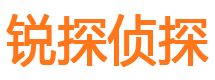 锐探侦探